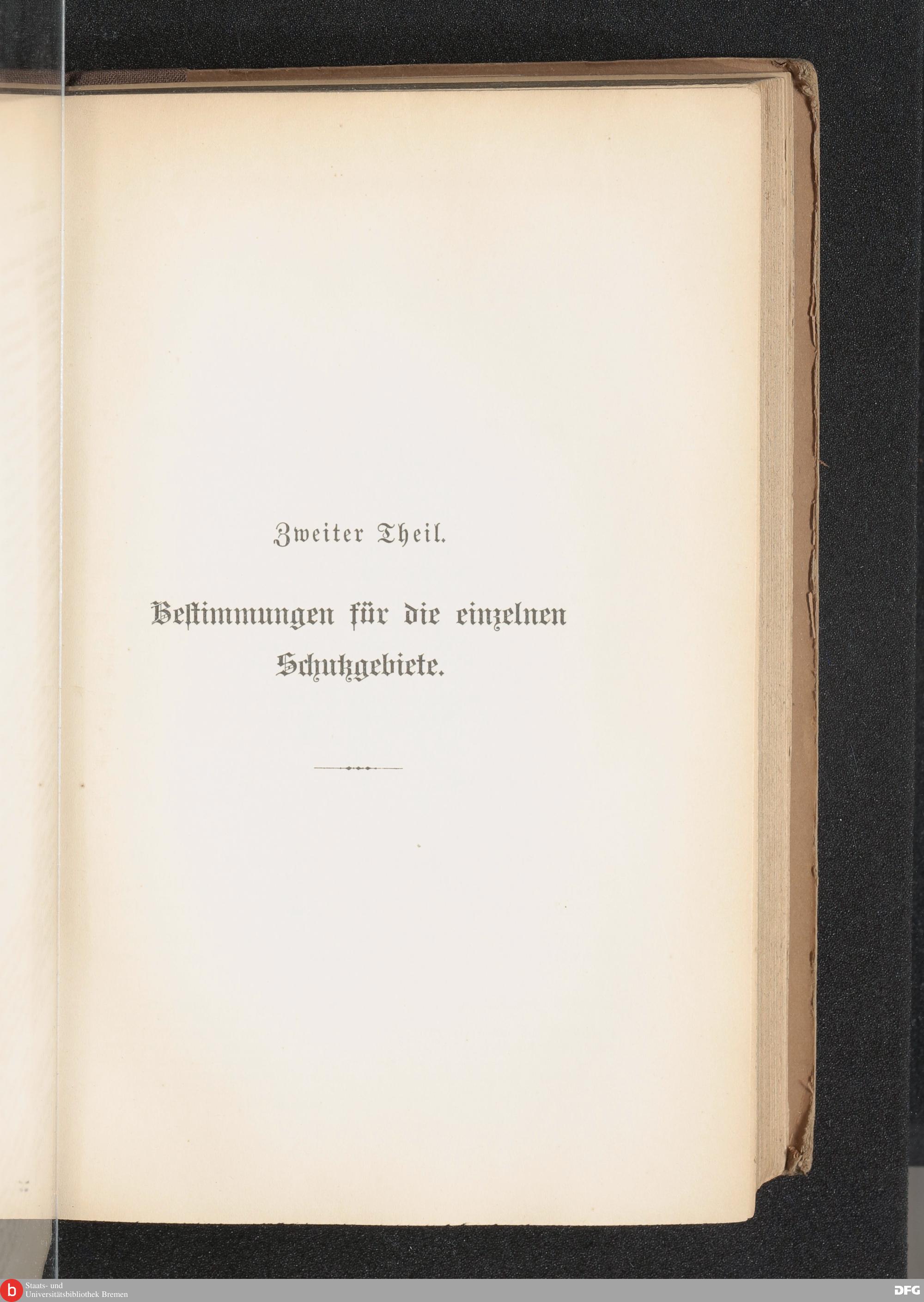 Zweiter Theil.

Bestimmungen für die einzelnen Schutzgebiete.

Staats- und
Universitätsbibliothek Bremen

DFG